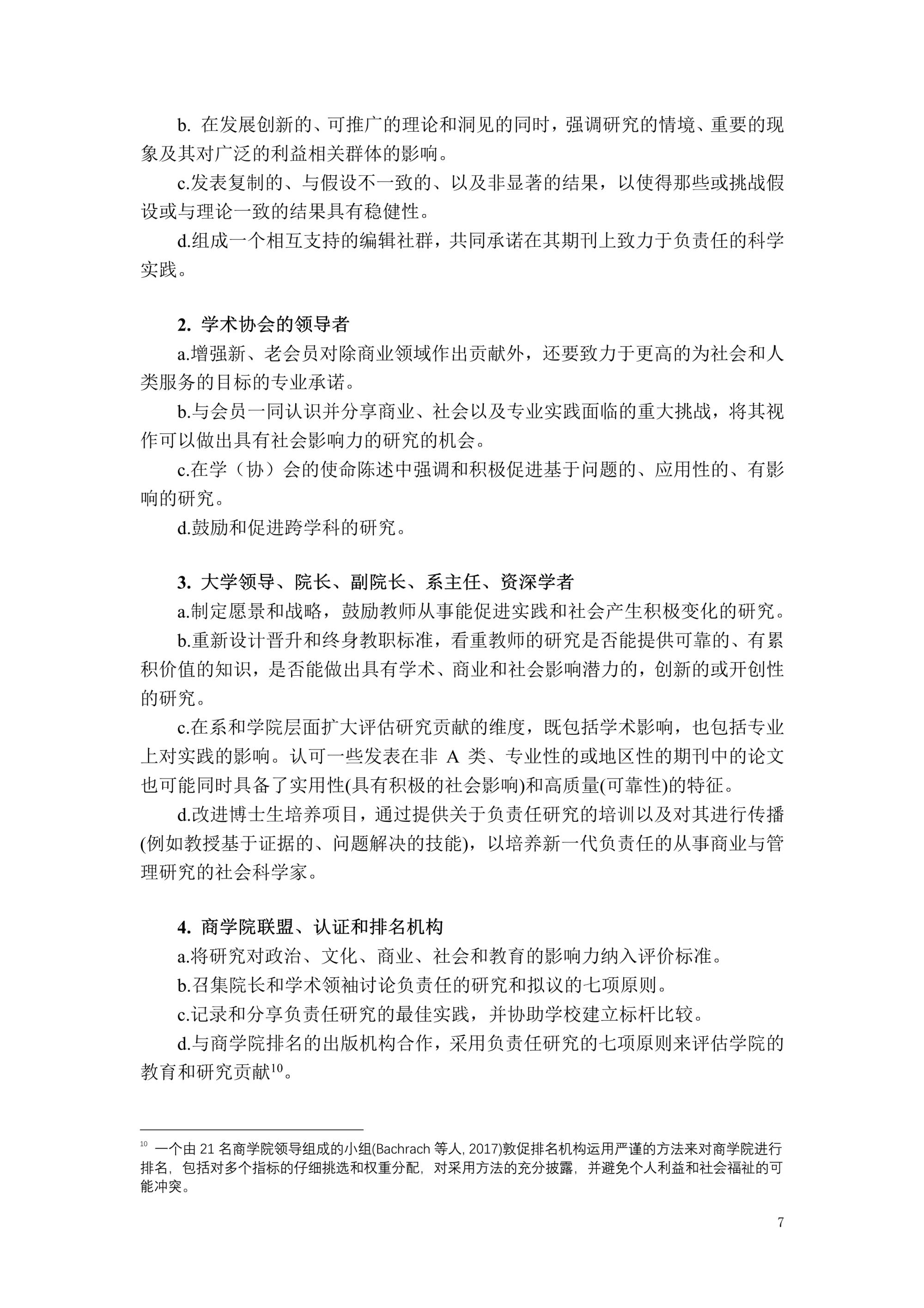 b. 在发展创新的、可推广的理论和洞见的同时，强调研究的情境、重要的现象及其对广泛的利益相关群体的影响。

c.发表复制的、与假设不一致的、以及非显著的结果，以使得那些或挑战假设或与理论一致的结果具有稳健性。

d.组成一个相互支持的编辑社群，共同承诺在其期刊上致力于负责任的科学实践。

2. 学术协会的领导者

a.增强新、老会员对除商业领域作出贡献外，还要致力于更高的为社会和人类服务的目标的专业承诺。

b.与会员一同认识并分享商业、社会以及专业实践面临的重大挑战，将其视作可以做出具有社会影响力的研究的机会。

c.在学（协）会的使命陈述中强调和积极促进基于问题的、应用性的、有影响的研究。

d.鼓励和促进跨学科的研究。

3. 大学领导、院长、副院长、系主任、资深学者

a.制定愿景和战略，鼓励教师从事能促进实践和社会产生积极变化的研究。

b.重新设计晋升和终身教职标准，看重教师的研究是否能提供可靠的、有累积价值的知识，是否能做出具有学术、商业和社会影响潜力的，创新的或开创性的研究。

c.在系和学院层面扩大评估研究贡献的维度，既包括学术影响，也包括专业上对实践的影响。认可一些发表在非 A 类、专业性的或地区性的期刊中的论文也可能同时具备了实用性(具有积极的社会影响)和高质量(可靠性)的特征。

d.改进博士生培养项目，通过提供关于负责任研究的培训以及对其进行传播(例如教授基于证据的、问题解决的技能)，以培养新一代负责任的从事商业与管理研究的社会科学家。

4. 商学院联盟、认证和排名机构

a.将研究对政治、文化、商业、社会和教育的影响力纳入评价标准。

b.召集院长和学术领袖讨论负责任的研究和拟议的七项原则。

c.记录和分享负责任研究的最佳实践，并协助学校建立标杆比较。

d.与商学院排名的出版机构合作，采用负责任研究的七项原则来评估学院的教育和研究贡献$^{10}$。

$^{10}$ 一个由 21 名商学院领导组成的小组(Bachrach 等人, 2017)敦促排名机构运用严谨的方法来对商学院进行排名，包括对多个指标的仔细挑选和权重分配，对采用方法的充分披露，并避免个人利益和社会福祉的可能冲突。

7